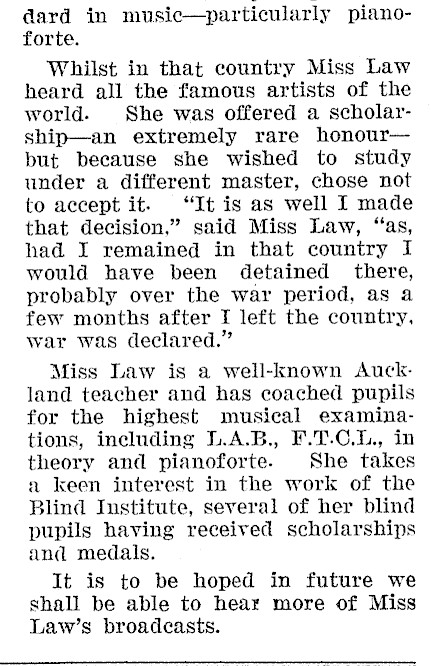 dard in music—particularly pianoforte.

Whilst in that country Miss Law heard all the famous artists of the world. She was offered a scholarship—an extremely rare honour—but because she wished to study under a different master, chose not to accept it. "It is as well I made that decision," said Miss Law, "as, had I remained in that country I would have been detained there, probably over the war period, as a few months after I left the country, war was declared."

Miss Law is a well-known Auckland teacher and has coached pupils for the highest musical examinations, including L.A.B., F.T.C.L., in theory and pianoforte. She takes a keen interest in the work of the Blind Institute, several of her blind pupils having received scholarships and medals.

It is to be hoped in future we shall be able to hear more of Miss Law's broadcasts.